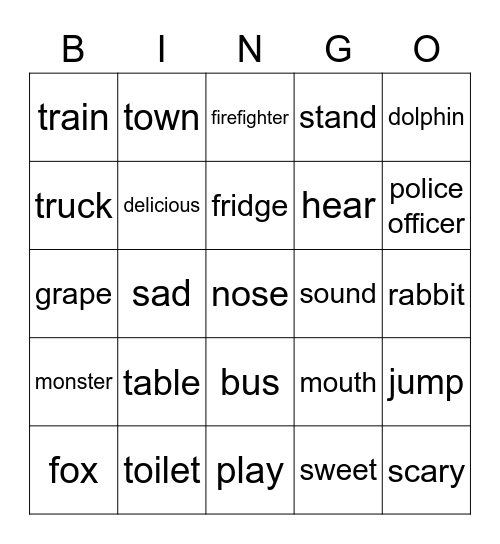 | B | I | N | G | O |
|---|---|---|---|---|
| train | town | firefighter | stand | dolphin |
| truck | delicious | fridge | hear | police officer |
| grape | sad | nose | sound | rabbit |
| monster | table | bus | mouth | jump |
| fox | toilet | play | sweet | scary |